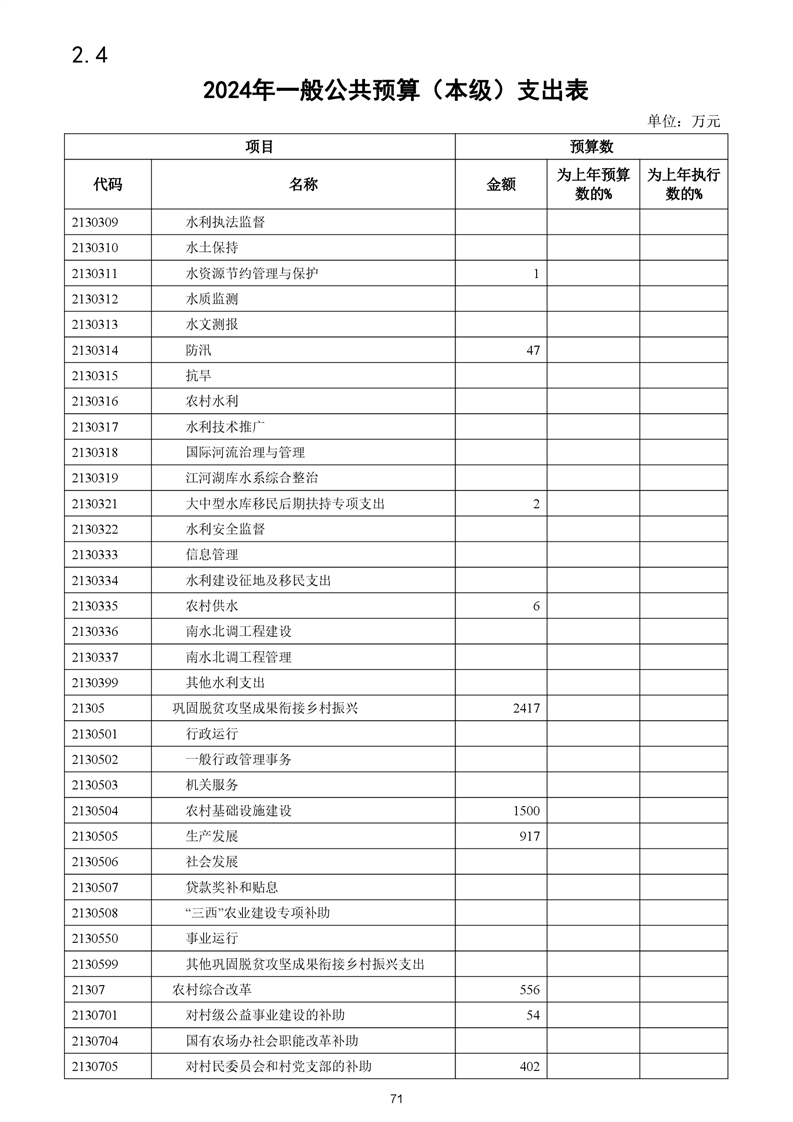 2.4

2024年一般公共预算（本级）支出表

单位：万元

| 项目 |  | 预算数 |  |  |
|---|---|---|---|---|
| 代码 | 名称 | 金额 | 为上年预算数的% | 为上年执行数的% |
| 2130309 | 水利执法监督 |  |  |  |
| 2130310 | 水土保持 |  |  |  |
| 2130311 | 水资源节约管理与保护 | 1 |  |  |
| 2130312 | 水质监测 |  |  |  |
| 2130313 | 水文测报 |  |  |  |
| 2130314 | 防汛 | 47 |  |  |
| 2130315 | 抗旱 |  |  |  |
| 2130316 | 农村水利 |  |  |  |
| 2130317 | 水利技术推广 |  |  |  |
| 2130318 | 国际河流治理与管理 |  |  |  |
| 2130319 | 江河湖库水系综合整治 |  |  |  |
| 2130321 | 大中型水库移民后期扶持专项支出 | 2 |  |  |
| 2130322 | 水利安全监督 |  |  |  |
| 2130333 | 信息管理 |  |  |  |
| 2130334 | 水利建设征地及移民支出 |  |  |  |
| 2130335 | 农村供水 | 6 |  |  |
| 2130336 | 南水北调工程建设 |  |  |  |
| 2130337 | 南水北调工程管理 |  |  |  |
| 2130399 | 其他水利支出 |  |  |  |
| 21305 | 巩固脱贫攻坚成果衔接乡村振兴 | 2417 |  |  |
| 2130501 | 行政运行 |  |  |  |
| 2130502 | 一般行政管理事务 |  |  |  |
| 2130503 | 机关服务 |  |  |  |
| 2130504 | 农村基础设施建设 | 1500 |  |  |
| 2130505 | 生产发展 | 917 |  |  |
| 2130506 | 社会发展 |  |  |  |
| 2130507 | 贷款奖补和贴息 |  |  |  |
| 2130508 | “三西”农业建设专项补助 |  |  |  |
| 2130550 | 事业运行 |  |  |  |
| 2130599 | 其他巩固脱贫攻坚成果衔接乡村振兴支出 |  |  |  |
| 21307 | 农村综合改革 | 556 |  |  |
| 2130701 | 对村级公益事业建设的补助 | 54 |  |  |
| 2130704 | 国有农场办社会职能改革补助 |  |  |  |
| 2130705 | 对村民委员会和村党支部的补助 | 402 |  |  |

71